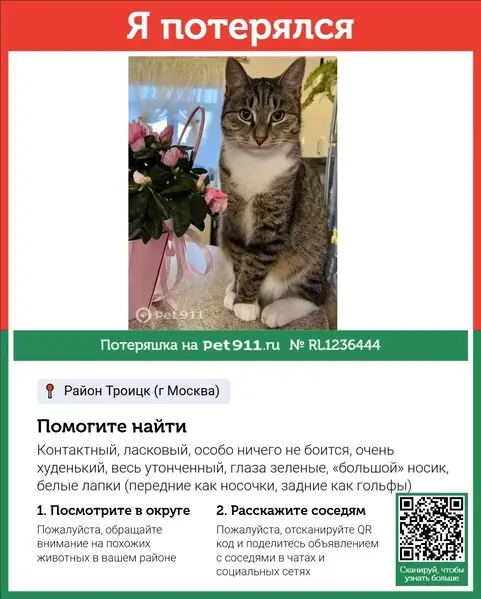 Я потерялся

Pet911

Потеряшка на Pet911.ru № RL1236444

Район Троицк (г Москва)

Помогите найти

Контактный, ласковый, особо ничего не боится, очень худенький, весь утонченный, глаза зеленые, «большой» носик, белые лапки (передние как носочки, задние как гольфы)

1. Посмотрите в округе

Пожалуйста, обращайте внимание на похожих животных в вашем районе

2. Расскажите соседям

Пожалуйста, отсканируйте QR код и поделитесь объявлением с соседями в чатах и социальных сетях

Сканируй, чтобы узнать больше